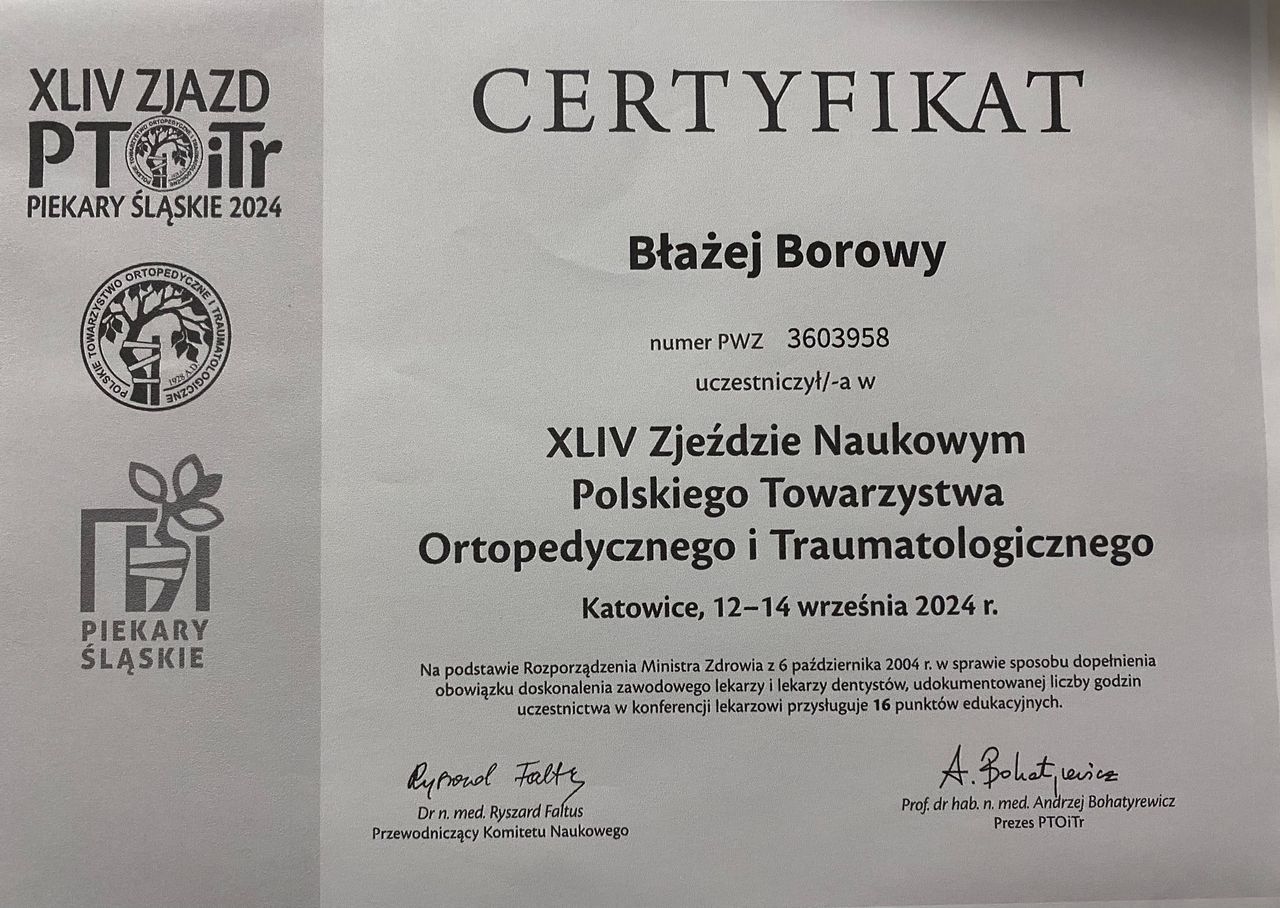 XLIV ZJAZD
PTOiTr
PIEKARY ŚLĄSKIE 2024

POLSKIE TOWARZYSTWO ORTOPEDYCZNE I TRAUMATOLOGICZNE 1928

PIEKARY ŚLĄSKIE

CERTYFIKAT

Błażej Borowy

numer PWZ 3603958

uczestniczył/-a w

XLIV Zjeździe Naukowym Polskiego Towarzystwa Ortopedycznego i Traumatologicznego

Katowice, 12–14 września 2024 r.

Na podstawie Rozporządzenia Ministra Zdrowia z 6 października 2004 r. w sprawie sposobu dopełnienia obowiązku doskonalenia zawodowego lekarzy i lekarzy dentystów, udokumentowanej liczby godzin uczestnictwa w konferencji lekarzowi przysługuje 16 punktów edukacyjnych.

Ryszard Faltus
Dr n. med. Ryszard Faltus
Przewodniczący Komitetu Naukowego

A. Bohatyrewicz
Prof. dr hab. n. med. Andrzej Bohatyrewicz
Prezes PTOiTr